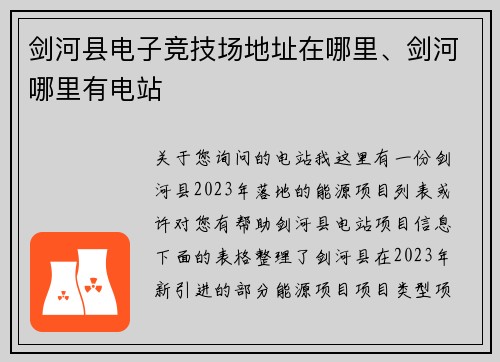 剑河县电子竞技场地址在哪里、剑河哪里有电站

关于您询问的电站我这里有一份剑河县2023年落地的能源项目列表或许对您有帮助剑河县电站项目信息下面的表格整理了剑河县在2023年新引进的部分能源项目项目类型项